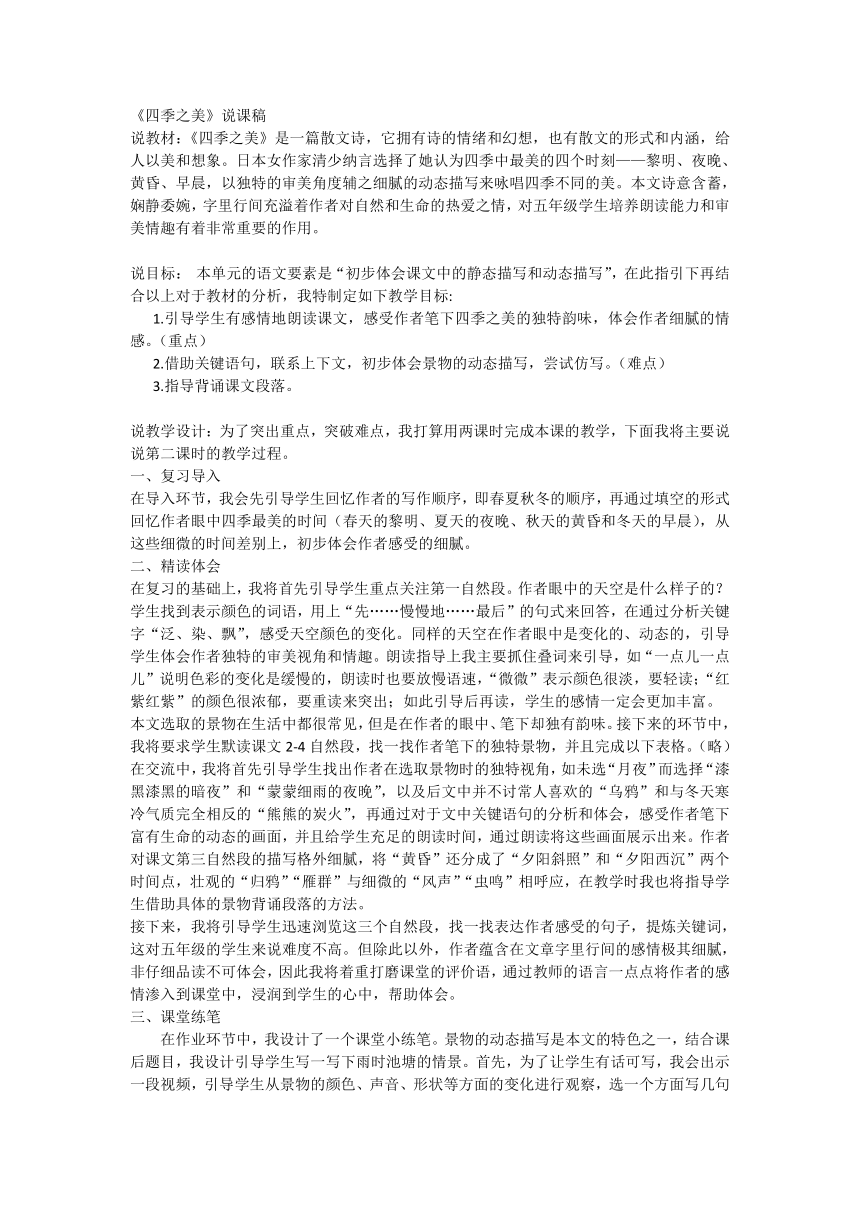 《四季之美》说课稿
说教材:《四季之美》是一篇散文诗，它拥有诗的情绪和幻想，也有散文的形式和内涵，给人以美和想象。日本女作家清少纳言选择了她认为四季中最美的四个时刻——黎明、夜晚、黄昏、早晨，以独特的审美角度辅之细腻的动态描写来咏唱四季不同的美。本文诗意含蓄，娴静委婉，字里行间充溢着作者对自然和生命的热爱之情，对五年级学生培养朗读能力和审美情趣有着非常重要的作用。

说目标： 本单元的语文要素是“初步体会课文中的静态描写和动态描写”，在此指引下再结合以上对于教材的分析，我特制定如下教学目标:
1.引导学生有感情地朗读课文，感受作者笔下四季之美的独特韵味，体会作者细腻的情感。(重点)
2.借助关键语句，联系上下文，初步体会景物的动态描写，尝试仿写。(难点)
3.指导背诵课文段落。

说教学设计：为了突出重点，突破难点，我打算用两课时完成本课的教学，下面我将主要说说第二课时的教学过程。
一、复习导入
在导入环节，我会先引导学生回忆作者的写作顺序，即春夏秋冬的顺序，再通过填空的形式回忆作者眼中四季最美的时间（春天的黎明、夏天的夜晚、秋天的黄昏和冬天的早晨），从这些细微的时间差别上，初步体会作者感受的细腻。
二、精读体会
在复习的基础上，我将首先引导学生重点关注第一自然段。作者眼中的天空是什么样子的？学生找到表示颜色的词语，用上“先……慢慢地……最后”的句式来回答，在通过分析关键字“泛、染、飘”，感受天空颜色的变化。同样的天空在作者眼中是变化的、动态的，引导学生体会作者独特的审美视角和情趣。朗读指导上我主要抓住叠词来引导，如“一点儿一点儿”说明色彩的变化是缓慢的，朗读时也要放慢语速，“微微”表示颜色很淡，要轻读；“红紫红紫”的颜色很浓郁，要重读来突出；如此引导后再读，学生的感情一定会更加丰富。
本文选取的景物在生活中都很常见，但是在作者的眼中、笔下却独有韵味。接下来的环节中，我将要求学生默读课文 2-4 自然段，找一找作者笔下的独特景物，并且完成以下表格。(略)
在交流中，我将首先引导学生找出作者在选取景物时的独特视角，如未选“月夜”而选择“漆黑漆黑的暗夜”和“蒙蒙细雨的夜晚”，以及后文中并不讨常人喜欢的“乌鸦”和与冬天寒冷气质完全相反的“熊熊的炭火”，再通过对于文中关键语句的分析和体会，感受作者笔下富有生命的动态的画面，并且给学生充足的朗读时间，通过朗读将这些画面展示出来。作者对课文第三自然段的描写格外细腻，将“黄昏”还分成了“夕阳斜照”和“夕阳西沉”两个时间点，壮观的“归鸦”“雁群”与细微的“风声”“虫鸣”相呼应，在教学时我也将指导学生借助具体的景物背诵段落的方法。
接下来，我将引导学生迅速浏览这三个自然段，找一找表达作者感受的句子，提炼关键词，这对五年级的学生来说难度不高。但除此以外，作者蕴含在文章字里行间的感情极其细腻，非仔细品读不可体会，因此我将着重打磨课堂的评价语，通过教师的语言一点点将作者的感情渗入到课堂中，浸润到学生的心中，帮助体会。
三、课堂练笔
在作业环节中，我设计了一个课堂小练笔。景物的动态描写是本文的特色之一，结合课后题目，我设计引导学生写一写下雨时池塘的情景。首先，为了让学生有话可写，我会出示一段视频，引导学生从景物的颜色、声音、形状等方面的变化进行观察，选一个方面写几句